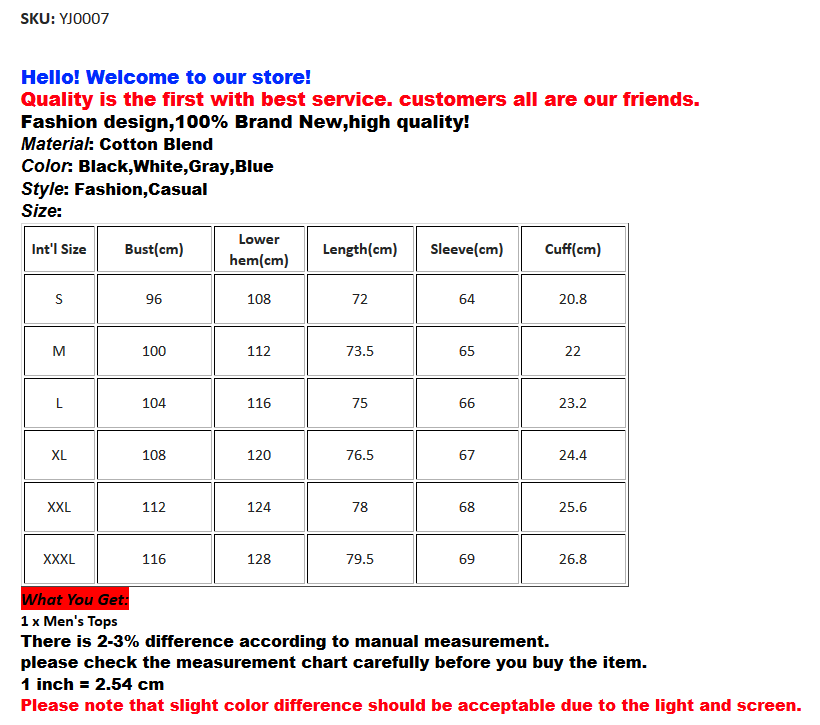 SKU: YJ0007

Hello! Welcome to our store!
Quality is the first with best service. customers all are our friends.
Fashion design,100% Brand New,high quality!
Material: Cotton Blend
Color: Black,White,Gray,Blue
Style: Fashion,Casual
Size:

| Int'l Size | Bust(cm) | Lower hem(cm) | Length(cm) | Sleeve(cm) | Cuff(cm) |
|---|---|---|---|---|---|
| S | 96 | 108 | 72 | 64 | 20.8 |
| M | 100 | 112 | 73.5 | 65 | 22 |
| L | 104 | 116 | 75 | 66 | 23.2 |
| XL | 108 | 120 | 76.5 | 67 | 24.4 |
| XXL | 112 | 124 | 78 | 68 | 25.6 |
| XXXL | 116 | 128 | 79.5 | 69 | 26.8 |

What You Get:
1 x Men's Tops
There is 2-3% difference according to manual measurement.
please check the measurement chart carefully before you buy the item.
1 inch = 2.54 cm
Please note that slight color difference should be acceptable due to the light and screen.